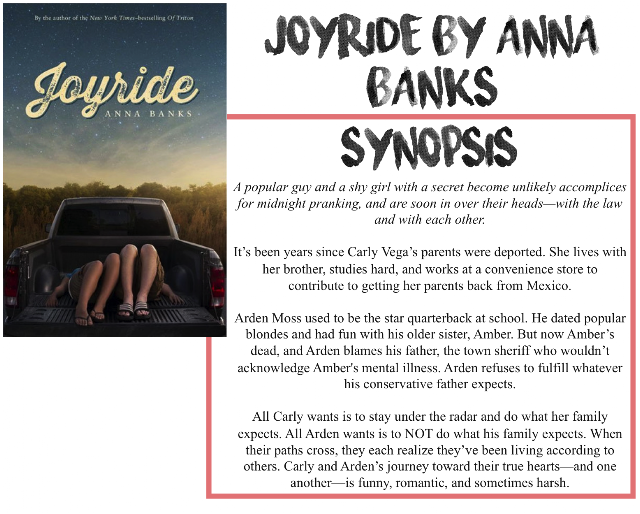 By the author of the New York Times-bestselling Of Triton

Joyride

ANNA BANKS

JOYRIDE BY ANNA BANKS

SYNOPSIS

A popular guy and a shy girl with a secret become unlikely accomplices for midnight pranking, and are soon in over their heads—with the law and with each other.

It's been years since Carly Vega's parents were deported. She lives with her brother, studies hard, and works at a convenience store to contribute to getting her parents back from Mexico.

Arden Moss used to be the star quarterback at school. He dated popular blondes and had fun with his older sister, Amber. But now Amber's dead, and Arden blames his father, the town sheriff who wouldn't acknowledge Amber's mental illness. Arden refuses to fulfill whatever his conservative father expects.

All Carly wants is to stay under the radar and do what her family expects. All Arden wants is to NOT do what his family expects. When their paths cross, they each realize they've been living according to others. Carly and Arden's journey toward their true hearts—and one another—is funny, romantic, and sometimes harsh.